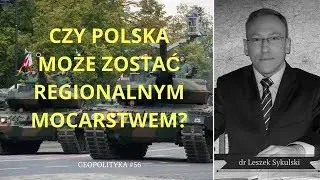 CZY POLSKA MOŻE ZOSTAĆ REGIONALNYM MOCARSTWEM?

GEOPOLITYKA #56

dr Leszek Sykulski